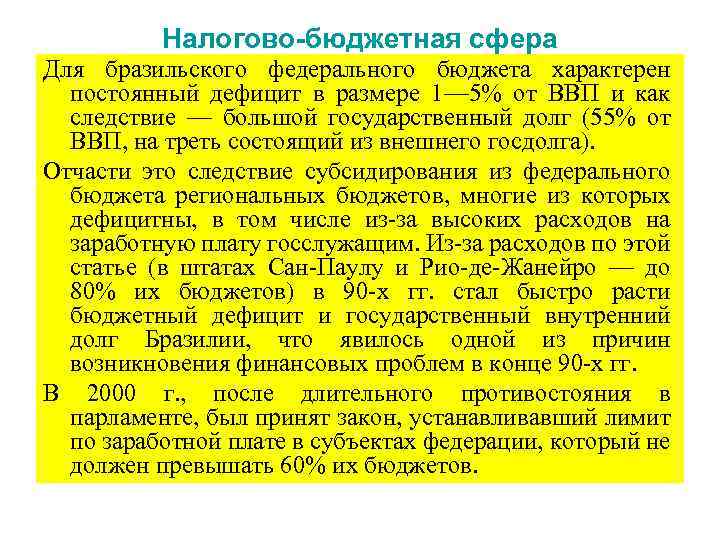 Налогово-бюджетная сфера

Для бразильского федерального бюджета характерен постоянный дефицит в размере 1—5% от ВВП и как следствие — большой государственный долг (55% от ВВП, на треть состоящий из внешнего госдолга).

Отчасти это следствие субсидирования из федерального бюджета региональных бюджетов, многие из которых дефицитны, в том числе из-за высоких расходов на заработную плату госслужащим. Из-за расходов по этой статье (в штатах Сан-Паулу и Рио-де-Жанейро — до 80% их бюджетов) в 90-х гг. стал быстро расти бюджетный дефицит и государственный внутренний долг Бразилии, что явилось одной из причин возникновения финансовых проблем в конце 90-х гг.

В 2000 г., после длительного противостояния в парламенте, был принят закон, устанавливавший лимит по заработной плате в субъектах федерации, который не должен превышать 60% их бюджетов.